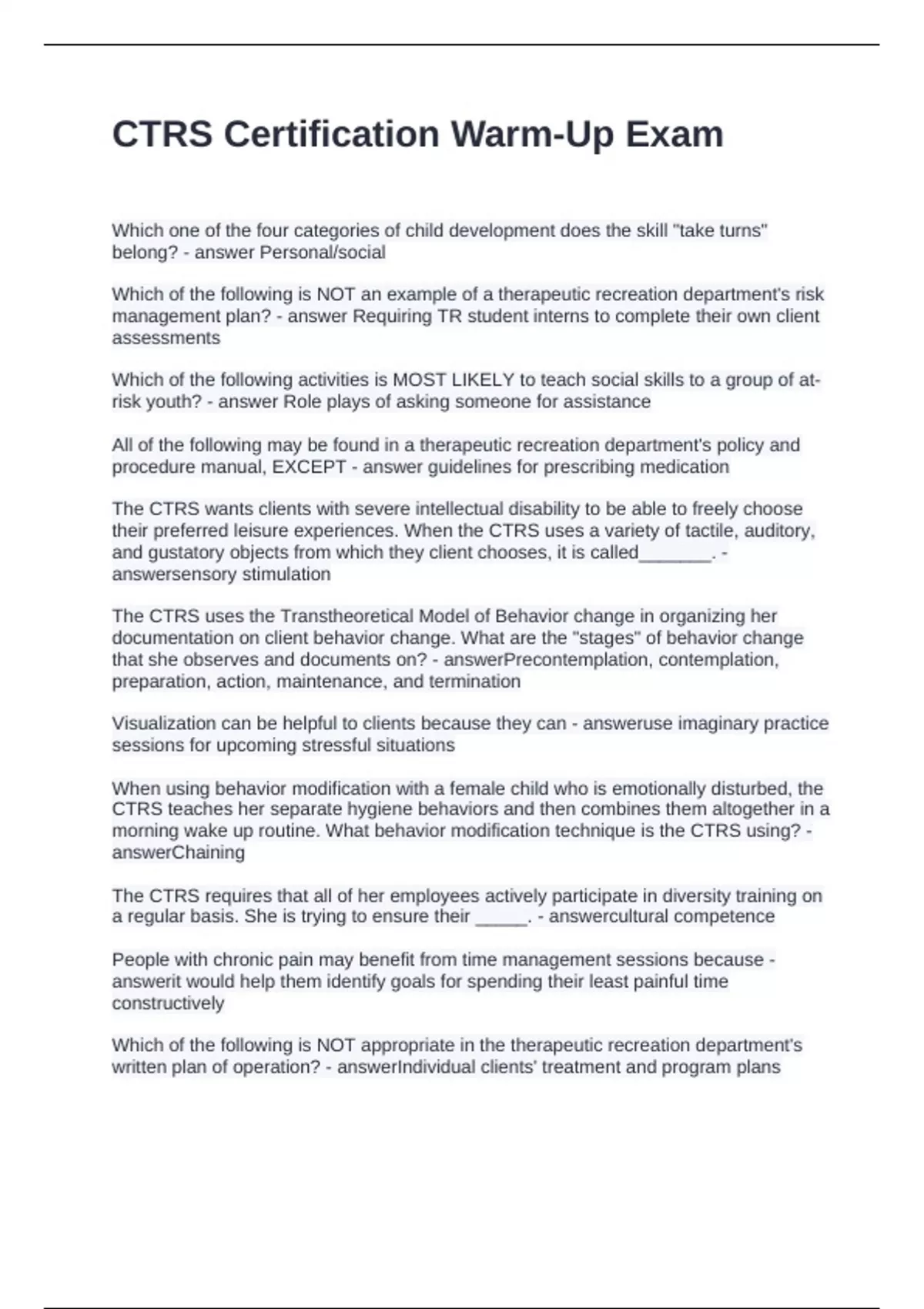 CTRS Certification Warm-Up Exam

Which one of the four categories of child development does the skill "take turns" belong? - answer Personal/social

Which of the following is NOT an example of a therapeutic recreation department's risk management plan? - answer Requiring TR student interns to complete their own client assessments

Which of the following activities is MOST LIKELY to teach social skills to a group of at-risk youth? - answer Role plays of asking someone for assistance

All of the following may be found in a therapeutic recreation department's policy and procedure manual, EXCEPT - answer guidelines for prescribing medication

The CTRS wants clients with severe intellectual disability to be able to freely choose their preferred leisure experiences. When the CTRS uses a variety of tactile, auditory, and gustatory objects from which they client chooses, it is called_______. - answersensory stimulation

The CTRS uses the Transtheoretical Model of Behavior change in organizing her documentation on client behavior change. What are the "stages" of behavior change that she observes and documents on? - answerPrecontemplation, contemplation, preparation, action, maintenance, and termination

Visualization can be helpful to clients because they can - answeruse imaginary practice sessions for upcoming stressful situations

When using behavior modification with a female child who is emotionally disturbed, the CTRS teaches her separate hygiene behaviors and then combines them altogether in a morning wake up routine. What behavior modification technique is the CTRS using? - answerChaining

The CTRS requires that all of her employees actively participate in diversity training on a regular basis. She is trying to ensure their _____. - answercultural competence

People with chronic pain may benefit from time management sessions because - answerit would help them identify goals for spending their least painful time constructively

Which of the following is NOT appropriate in the therapeutic recreation department's written plan of operation? - answerIndividual clients' treatment and program plans